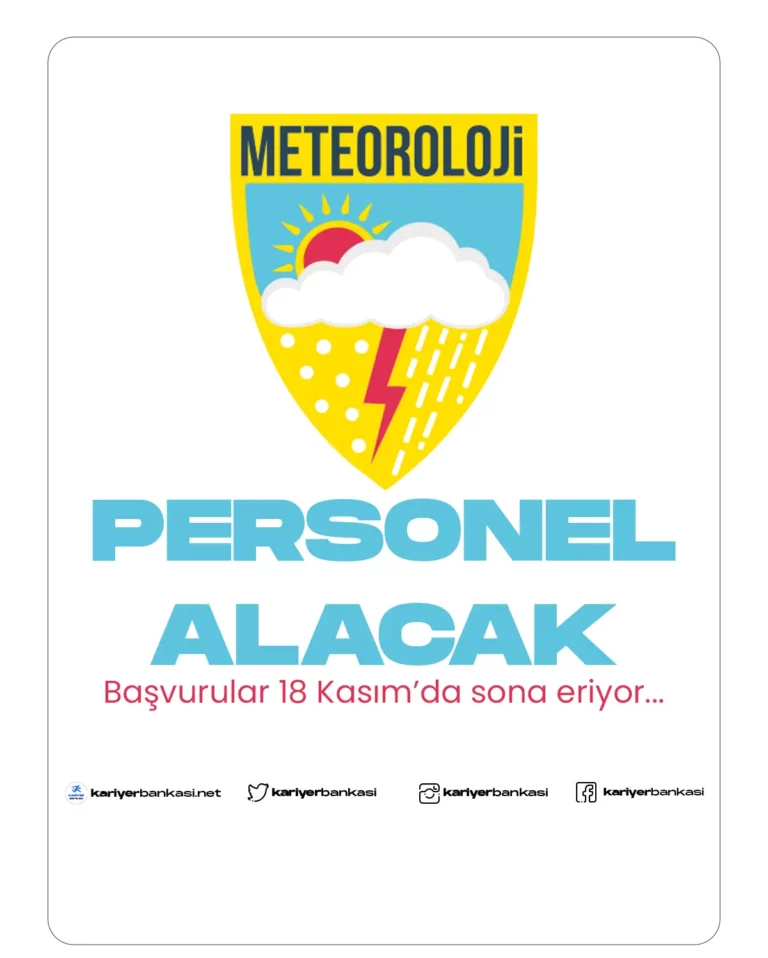 METEOROLOJİ

PERSONEL ALACAK

Başvurular 18 Kasım'da sona eriyor...

kariyerbankasi.net kariyerbankasi kariyerbankasi kariyerbankasi